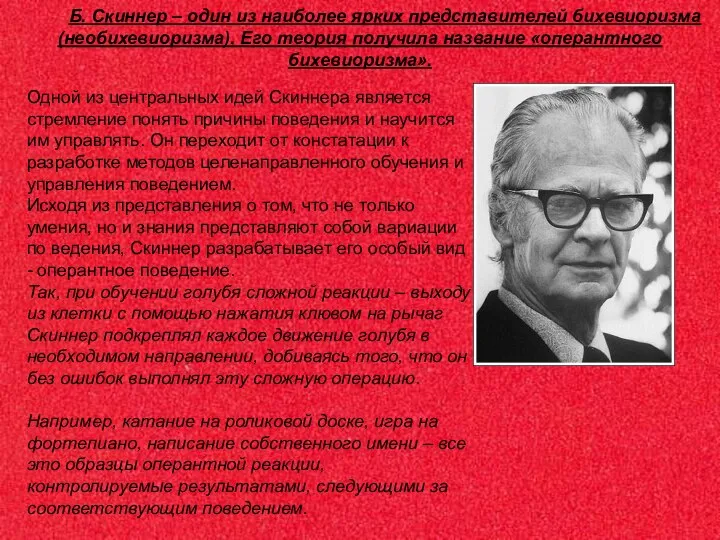 Б. Скиннер – один из наиболее ярких представителей бихевиоризма (необихевиоризма). Его теория получила название «оперантного бихевиоризма».

Одной из центральных идей Скиннера является стремление понять причины поведения и научится им управлять. Он переходит от констатации к разработке методов целенаправленного обучения и управления поведением.
Исходя из представления о том, что не только умения, но и знания представляют собой вариации по ведения, Скиннер разрабатывает его особый вид - оперантное поведение.
Так, при обучении голубя сложной реакции – выходу из клетки с помощью нажатия клювом на рычаг Скиннер подкреплял каждое движение голубя в необходимом направлении, добиваясь того, что он без ошибок выполнял эту сложную операцию.

Например, катание на роликовой доске, игра на фортепиано, написание собственного имени – все это образцы оперантной реакции, контролируемые результатами, следующими за соответствующим поведением.